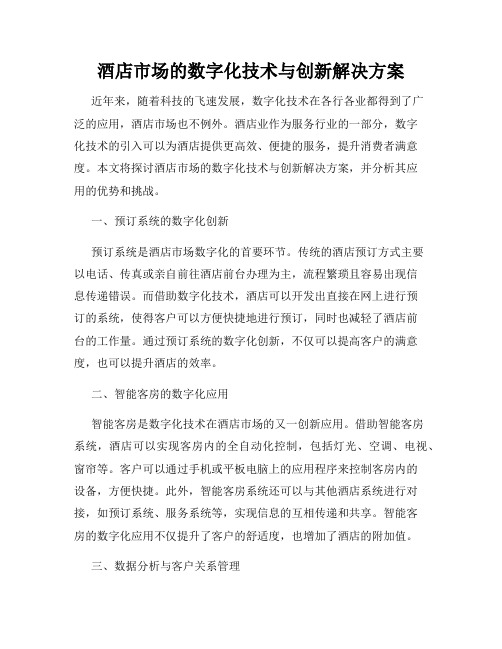 酒店市场的数字化技术与创新解决方案

近年来，随着科技的飞速发展，数字化技术在各行各业都得到了广泛的应用，酒店市场也不例外。酒店业作为服务行业的一部分，数字化技术的引入可以为酒店提供更高效、便捷的服务，提升消费者满意度。本文将探讨酒店市场的数字化技术与创新解决方案，并分析其应用的优势和挑战。

一、预订系统的数字化创新

预订系统是酒店市场数字化的首要环节。传统的酒店预订方式主要以电话、传真或亲自前往酒店前台办理为主，流程繁琐且容易出现信息传递错误。而借助数字化技术，酒店可以开发出直接在网上进行预订的系统，使得客户可以方便快捷地进行预订，同时也减轻了酒店前台的工作量。通过预订系统的数字化创新，不仅可以提高客户的满意度，也可以提升酒店的效率。

二、智能客房的数字化应用

智能客房是数字化技术在酒店市场的又一创新应用。借助智能客房系统，酒店可以实现客房内的全自动化控制，包括灯光、空调、电视、窗帘等。客户可以通过手机或平板电脑上的应用程序来控制客房内的设备，方便快捷。此外，智能客房系统还可以与其他酒店系统进行对接，如预订系统、服务系统等，实现信息的互相传递和共享。智能客房的数字化应用不仅提升了客户的舒适度，也增加了酒店的附加值。

三、数据分析与客户关系管理